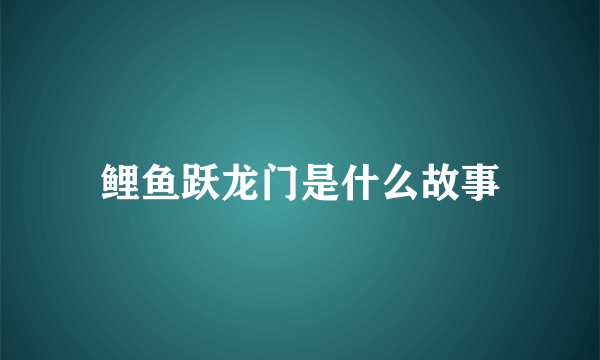 鲤鱼跃龙门是什么故事